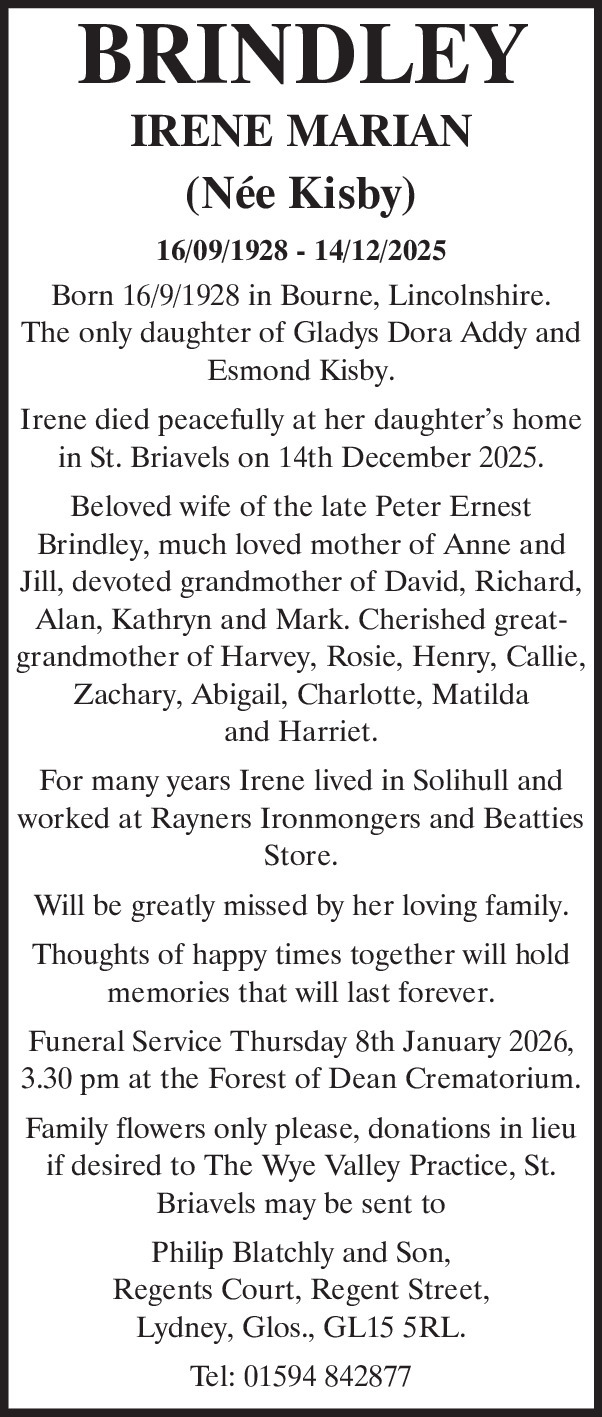 BRINDLEY

IRENE MARIAN

(Née Kisby)

16/09/1928 - 14/12/2025

Born 16/9/1928 in Bourne, Lincolnshire. The only daughter of Gladys Dora Addy and Esmond Kisby.

Irene died peacefully at her daughter's home in St. Briavels on 14th December 2025.

Beloved wife of the late Peter Ernest Brindley, much loved mother of Anne and Jill, devoted grandmother of David, Richard, Alan, Kathryn and Mark. Cherished great-grandmother of Harvey, Rosie, Henry, Callie, Zachary, Abigail, Charlotte, Matilda and Harriet.

For many years Irene lived in Solihull and worked at Rayners Ironmongers and Beatties Store.

Will be greatly missed by her loving family.

Thoughts of happy times together will hold memories that will last forever.

Funeral Service Thursday 8th January 2026, 3.30 pm at the Forest of Dean Crematorium.

Family flowers only please, donations in lieu if desired to The Wye Valley Practice, St. Briavels may be sent to

Philip Blatchly and Son,
Regents Court, Regent Street,
Lydney, Glos., GL15 5RL.

Tel: 01594 842877